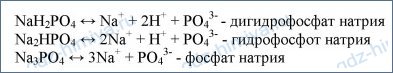 $NaH_2PO_4 \leftrightarrow Na^+ + 2H^+ + PO_4^{3-}$ - дигидрофосфат натрия
$Na_2HPO_4 \leftrightarrow 2Na^+ + H^+ + PO_4^{3-}$ - гидрофосфот натрия
$Na_3PO_4 \leftrightarrow 3Na^+ + PO_4^{3-}$ - фосфат натрия